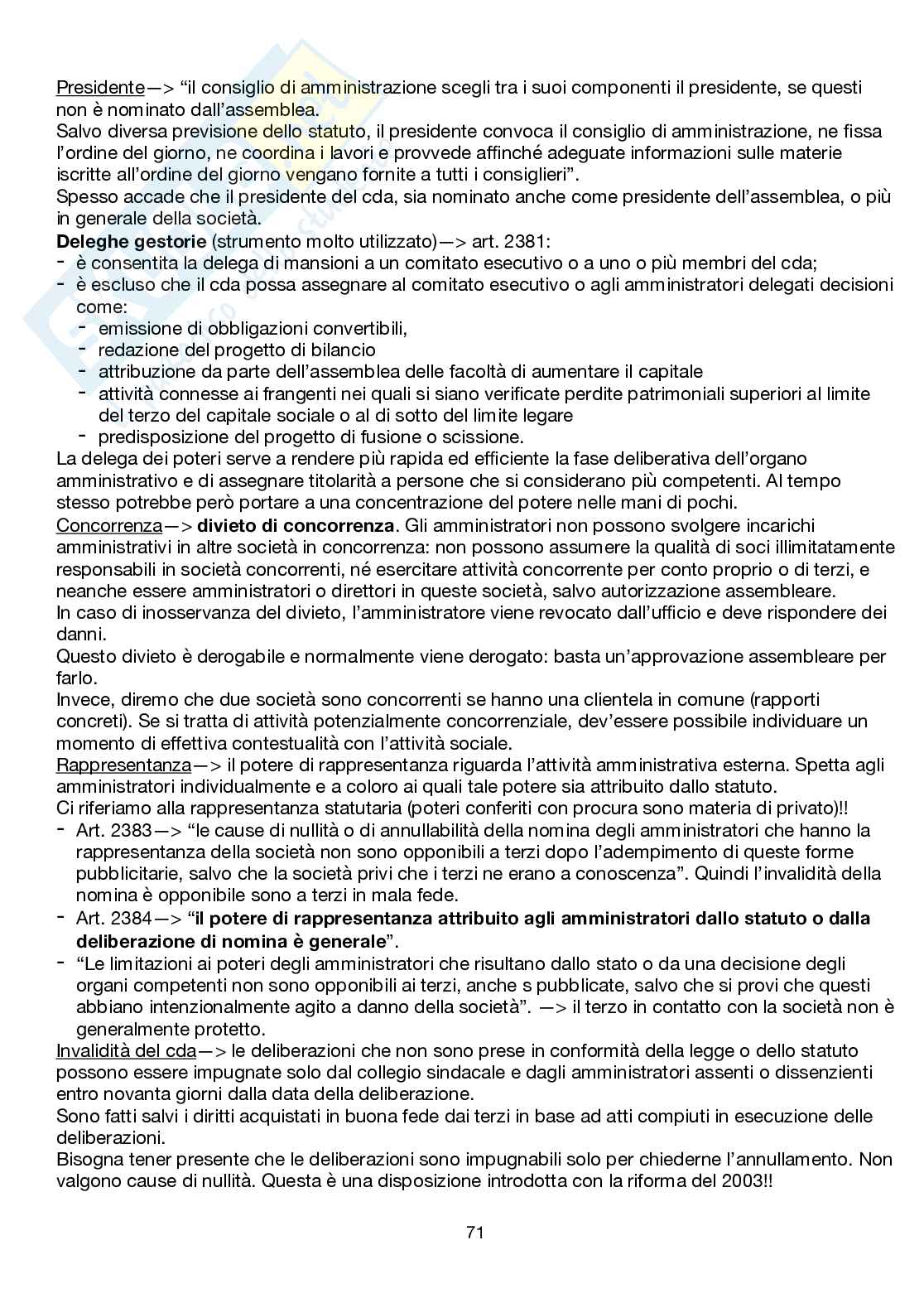 Presidente—> “il consiglio di amministrazione scegli tra i suoi componenti il presidente, se questi non è nominato dall’assemblea.
Salvo diversa previsione dello statuto, il presidente convoca il consiglio di amministrazione, ne fissa l’ordine del giorno, ne coordina i lavori e provvede affinché adeguate informazioni sulle materie iscritte all’ordine del giorno vengano fornite a tutti i consiglieri”.
Spesso accade che il presidente del cda, sia nominato anche come presidente dell’assemblea, o più in generale della società.
Deleghe gestorie (strumento molto utilizzato)—> art. 2381:
- è consentita la delega di mansioni a un comitato esecutivo o a uno o più membri del cda;
- è escluso che il cda possa assegnare al comitato esecutivo o agli amministratori delegati decisioni come:
  - emissione di obbligazioni convertibili,
  - redazione del progetto di bilancio
  - attribuzione da parte dell’assemblea delle facoltà di aumentare il capitale
  - attività connesse ai frangenti nei quali si siano verificate perdite patrimoniali superiori al limite del terzo del capitale sociale o al di sotto del limite legare
  - predisposizione del progetto di fusione o scissione.
La delega dei poteri serve a rendere più rapida ed efficiente la fase deliberativa dell’organo amministrativo e di assegnare titolarità a persone che si considerano più competenti. Al tempo stesso potrebbe però portare a una concentrazione del potere nelle mani di pochi.
Concorrenza—> divieto di concorrenza. Gli amministratori non possono svolgere incarichi amministrativi in altre società in concorrenza: non possono assumere la qualità di soci illimitatamente responsabili in società concorrenti, né esercitare attività concorrente per conto proprio o di terzi, e neanche essere amministratori o direttori in queste società, salvo autorizzazione assembleare.
In caso di inosservanza del divieto, l’amministratore viene revocato dall’ufficio e deve rispondere dei danni.
Questo divieto è derogabile e normalmente viene derogato: basta un’approvazione assembleare per farlo.
Invece, diremo che due società sono concorrenti se hanno una clientela in comune (rapporti concreti). Se si tratta di attività potenzialmente concorrenziale, dev’essere possibile individuare un momento di effettiva contestualità con l’attività sociale.
Rappresentanza—> il potere di rappresentanza riguarda l’attività amministrativa esterna. Spetta agli amministratori individualmente e a coloro ai quali tale potere sia attribuito dallo statuto.
Ci riferiamo alla rappresentanza statutaria (poteri conferiti con procura sono materia di privato)!!
- Art. 2383—> “le cause di nullità o di annullabilità della nomina degli amministratori che hanno la rappresentanza della società non sono opponibili a terzi dopo l’adempimento di queste forme pubblicitarie, salvo che la società privi che i terzi ne erano a conoscenza”. Quindi l’invalidità della nomina è opponibile sono a terzi in mala fede.
- Art. 2384—> “il potere di rappresentanza attribuito agli amministratori dallo statuto o dalla deliberazione di nomina è generale”.
- “Le limitazioni ai poteri degli amministratori che risultano dallo stato o da una decisione degli organi competenti non sono opponibili ai terzi, anche s pubblicate, salvo che si provi che questi abbiano intenzionalmente agito a danno della società”. —> il terzo in contatto con la società non è generalmente protetto.
Invalidità del cda—> le deliberazioni che non sono prese in conformità della legge o dello statuto possono essere impugnate solo dal collegio sindacale e dagli amministratori assenti o dissenzienti entro novanta giorni dalla data della deliberazione.
Sono fatti salvi i diritti acquistati in buona fede dai terzi in base ad atti compiuti in esecuzione delle deliberazioni.
Bisogna tener presente che le deliberazioni sono impugnabili solo per chiederne l’annullamento. Non valgono cause di nullità. Questa è una disposizione introdotta con la riforma del 2003!!

71